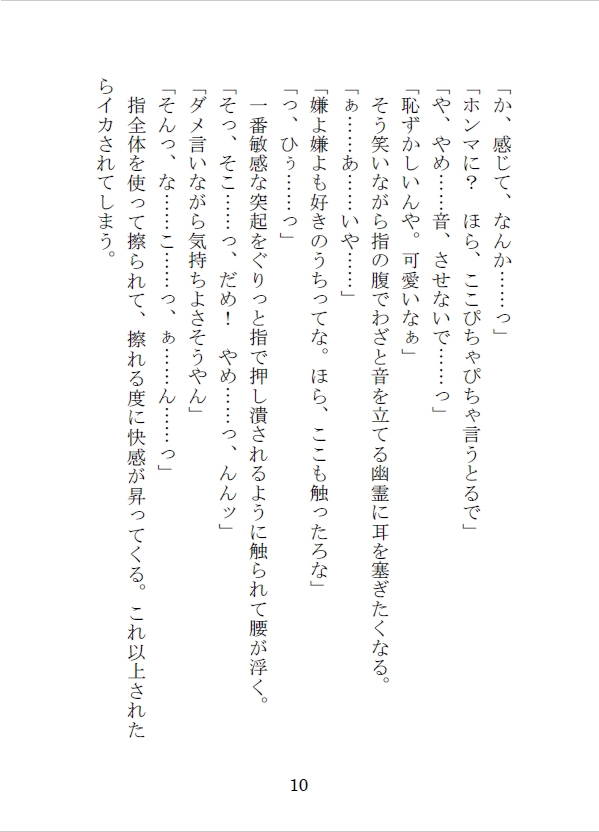 「か、感じて、なんか……っ」
「ホンマに？　ほら、ここぴちゃぴちゃ言うとるで」
「や、やめ……音、させないで……っ」
「恥ずかしいんや。可愛いなぁ」
そう笑いながら指の腹でわざと音を立てる幽霊に耳を塞ぎたくなる。
「ぁ……あ……いや……」
「嫌よ嫌よも好きのうちってな。ほら、ここも触ったろな」
「っ、ひぅ……っ」
一番敏感な突起をぐりっと指で押し潰されるように触られて腰が浮く。
「そっ、そこ……っ、だめ！　やめ……っ、んんッ」
「ダメ言いながら気持ちよさそうやん」
「そんっ、な……こ……っ、ぁ……ん……っ」
指全体を使って擦られて、擦れる度に快感が昇ってくる。これ以上されたらイカされてしまう。

10